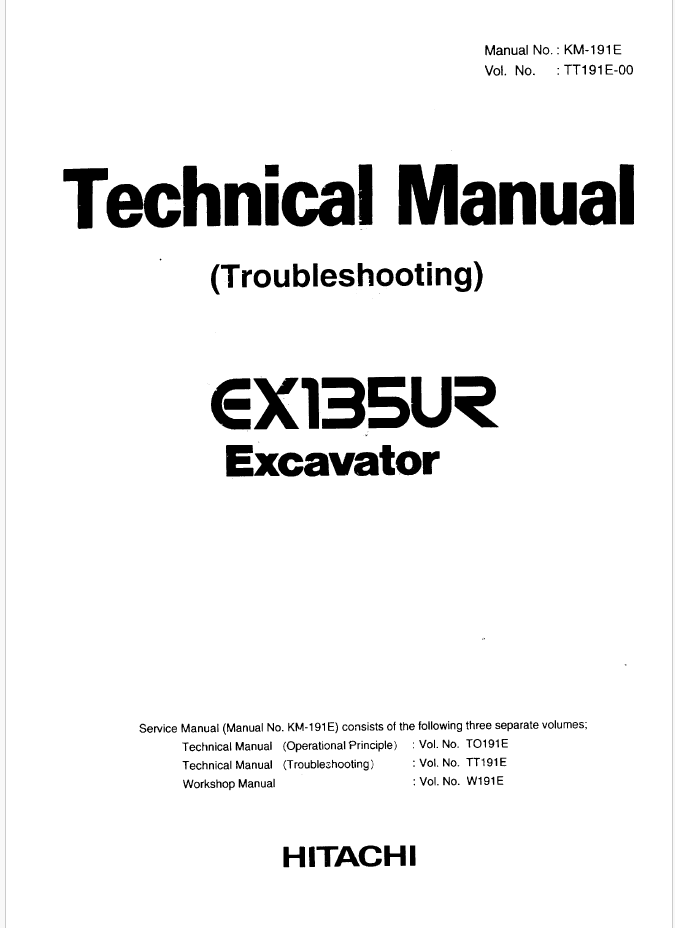 Manual No. : KM-191E
Vol. No. : TT191E-00

Technical Manual

(Troubleshooting)

EX135UR
Excavator

Service Manual (Manual No. KM-191E) consists of the following three separate volumes;
Technical Manual (Operational Principle) : Vol. No. TO191E
Technical Manual (Troubleshooting) : Vol. No. TT191E
Workshop Manual : Vol. No. W191E

HITACHI